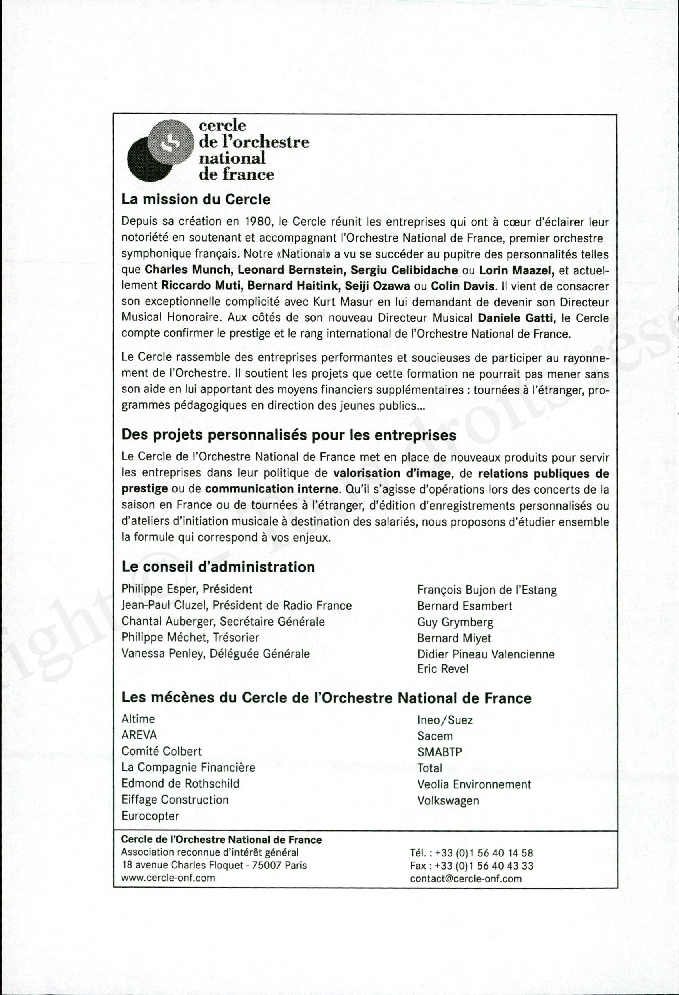 cercle de l'orchestre national de france

La mission du Cercle

Depuis sa création en 1980, le Cercle réunit les entreprises qui ont à cœur d'éclairer leur notoriété en soutenant et accompagnant l'Orchestre National de France, premier orchestre symphonique français. Notre «National» a vu se succéder au pupitre des personnalités telles que Charles Munch, Leonard Bernstein, Sergiu Celibidache ou Lorin Maazel, et actuellement Riccardo Muti, Bernard Haitink, Seiji Ozawa ou Colin Davis. Il vient de consacrer son exceptionnelle complicité avec Kurt Masur en lui demandant de devenir son Directeur Musical Honoraire. Aux côtés de son nouveau Directeur Musical Daniele Gatti, le Cercle compte confirmer le prestige et le rang international de l'Orchestre National de France.

Le Cercle rassemble des entreprises performantes et soucieuses de participer au rayonnement de l'Orchestre. Il soutient les projets que cette formation ne pourrait pas mener sans son aide en lui apportant des moyens financiers supplémentaires : tournées à l'étranger, programmes pédagogiques en direction des jeunes publics...

Des projets personnalisés pour les entreprises

Le Cercle de l'Orchestre National de France met en place de nouveaux produits pour servir les entreprises dans leur politique de valorisation d'image, de relations publiques de prestige ou de communication interne. Qu'il s'agisse d'opérations lors des concerts de la saison en France ou de tournées à l'étranger, d'édition d'enregistrements personnalisés ou d'ateliers d'initiation musicale à destination des salariés, nous proposons d'étudier ensemble la formule qui correspond à vos enjeux.

Le conseil d'administration

Philippe Esper, Président
Jean-Paul Cluzel, Président de Radio France
Chantal Auberger, Secrétaire Générale
Philippe Méchet, Trésorier
Vanessa Penley, Déléguée Générale

François Bujon de l'Estang
Bernard Esambert
Guy Grymberg
Bernard Miyet
Didier Pineau Valencienne
Eric Revel

Les mécènes du Cercle de l'Orchestre National de France

Altime
AREVA
Comité Colbert
La Compagnie Financière
Edmond de Rothschild
Eiffage Construction
Eurocopter

Ineo/Suez
Sacem
SMABTP
Total
Veolia Environnement
Volkswagen

Cercle de l'Orchestre National de France
Association reconnue d'intérêt général
18 avenue Charles Floquet - 75007 Paris
www.cercle-onf.com

Tél. : +33 (0)1 56 40 14 58
Fax : +33 (0)1 56 40 43 33
contact@cercle-onf.com